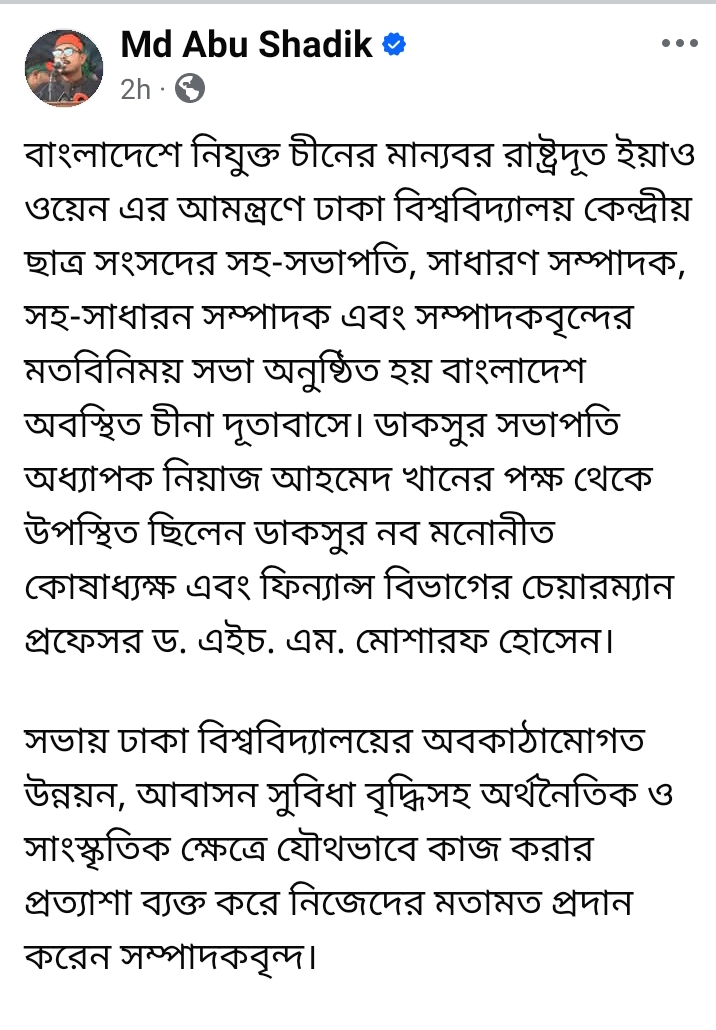 Md Abu Shadik
2h ·

বাংলাদেশে নিযুক্ত চীনের মান্যবর রাষ্ট্রদূত ইয়াও ওয়েন এর আমন্ত্রণে ঢাকা বিশ্ববিদ্যালয় কেন্দ্রীয় ছাত্র সংসদের সহ-সভাপতি, সাধারণ সম্পাদক, সহ-সাধারন সম্পাদক এবং সম্পাদকবৃন্দের মতবিনিময় সভা অনুষ্ঠিত হয় বাংলাদেশ অবস্থিত চীনা দূতাবাসে। ডাকসুর সভাপতি অধ্যাপক নিয়াজ আহমেদ খানের পক্ষ থেকে উপস্থিত ছিলেন ডাকসুর নব মনোনীত কোষাধ্যক্ষ এবং ফিন্যান্স বিভাগের চেয়ারম্যান প্রফেসর ড. এইচ. এম. মোশারফ হোসেন।

সভায় ঢাকা বিশ্ববিদ্যালয়ের অবকাঠামোগত উন্নয়ন, আবাসন সুবিধা বৃদ্ধিসহ অর্থনৈতিক ও সাংস্কৃতিক ক্ষেত্রে যৌথভাবে কাজ করার প্রত্যাশা ব্যক্ত করে নিজেদের মতামত প্রদান করেন সম্পাদকবৃন্দ।